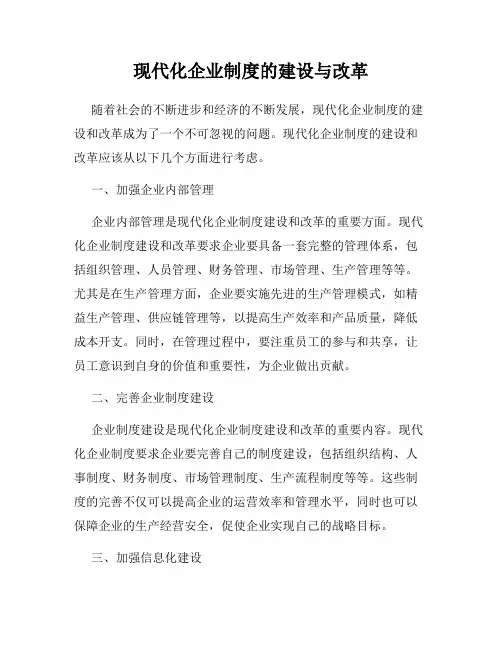 现代化企业制度的建设与改革

随着社会的不断进步和经济的不断发展，现代化企业制度的建设和改革成为了一个不可忽视的问题。现代化企业制度的建设和改革应该从以下几个方面进行考虑。

一、加强企业内部管理

企业内部管理是现代化企业制度建设和改革的重要方面。现代化企业制度建设和改革要求企业要具备一套完整的管理体系，包括组织管理、人员管理、财务管理、市场管理、生产管理等等。尤其是在生产管理方面，企业要实施先进的生产管理模式，如精益生产管理、供应链管理等，以提高生产效率和产品质量，降低成本开支。同时，在管理过程中，要注重员工的参与和共享，让员工意识到自身的价值和重要性，为企业做出贡献。

二、完善企业制度建设

企业制度建设是现代化企业制度建设和改革的重要内容。现代化企业制度要求企业要完善自己的制度建设，包括组织结构、人事制度、财务制度、市场管理制度、生产流程制度等等。这些制度的完善不仅可以提高企业的运营效率和管理水平，同时也可以保障企业的生产经营安全，促使企业实现自己的战略目标。

三、加强信息化建设